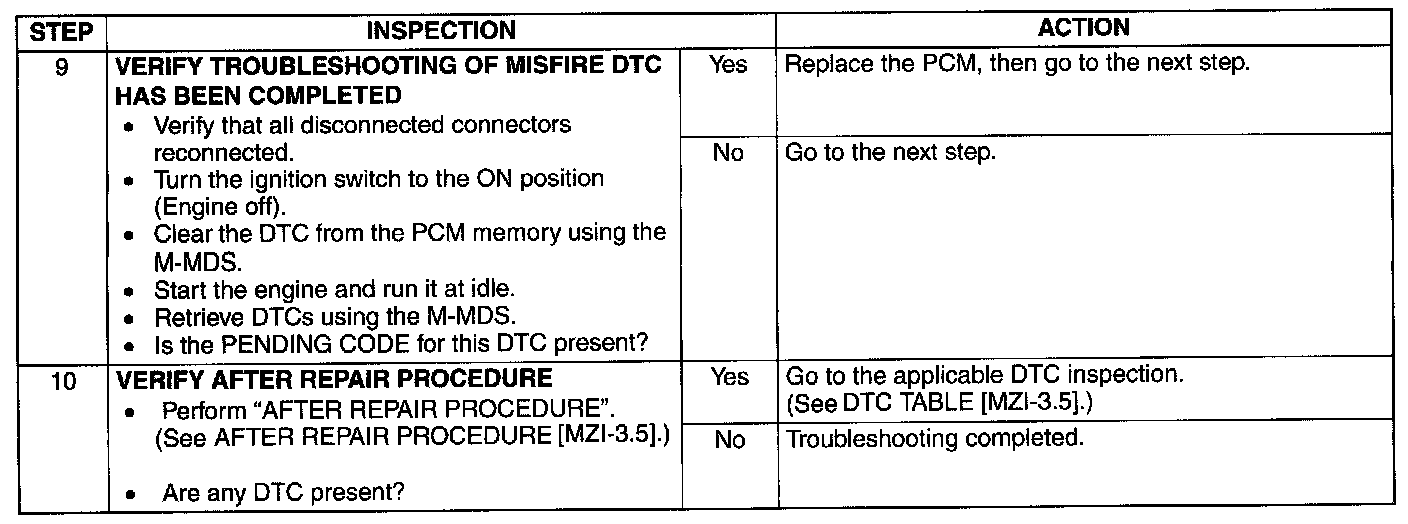 | STEP | INSPECTION | | ACTION |
|---|---|---|---|
| 9 | VERIFY TROUBLESHOOTING OF MISFIRE DTC HAS BEEN COMPLETED • Verify that all disconnected connectors reconnected. • Turn the ignition switch to the ON position (Engine off). • Clear the DTC from the PCM memory using the M-MDS. • Start the engine and run it at idle. • Retrieve DTCs using the M-MDS. • Is the PENDING CODE for this DTC present? | Yes | Replace the PCM, then go to the next step. |
| | | No | Go to the next step. |
| 10 | VERIFY AFTER REPAIR PROCEDURE • Perform "AFTER REPAIR PROCEDURE". (See AFTER REPAIR PROCEDURE [MZI-3.5].) • Are any DTC present? | Yes | Go to the applicable DTC inspection. (See DTC TABLE [MZI-3.5].) |
| | | No | Troubleshooting completed. |